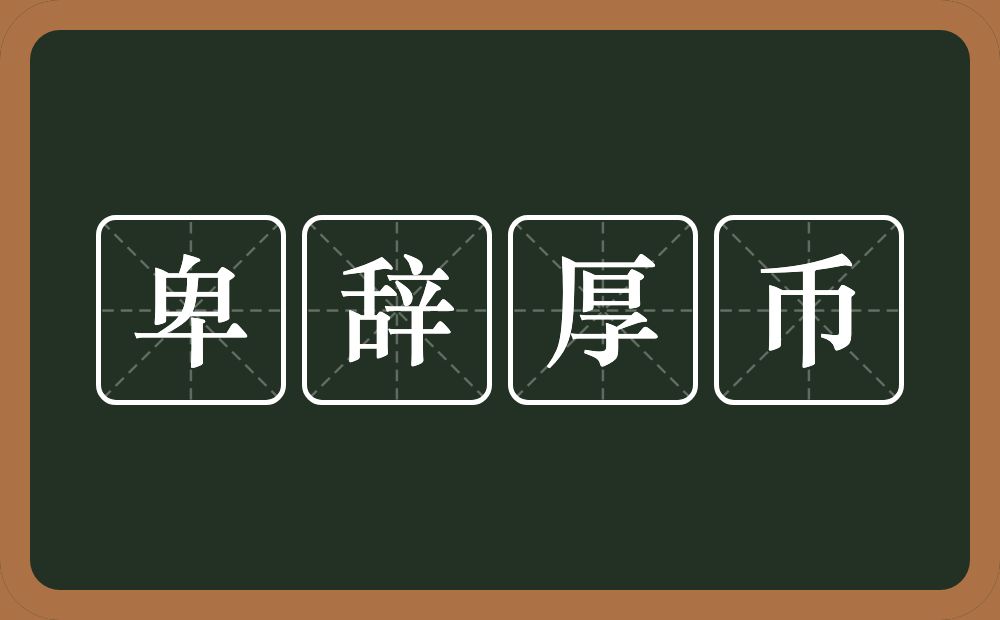 卑辞厚币